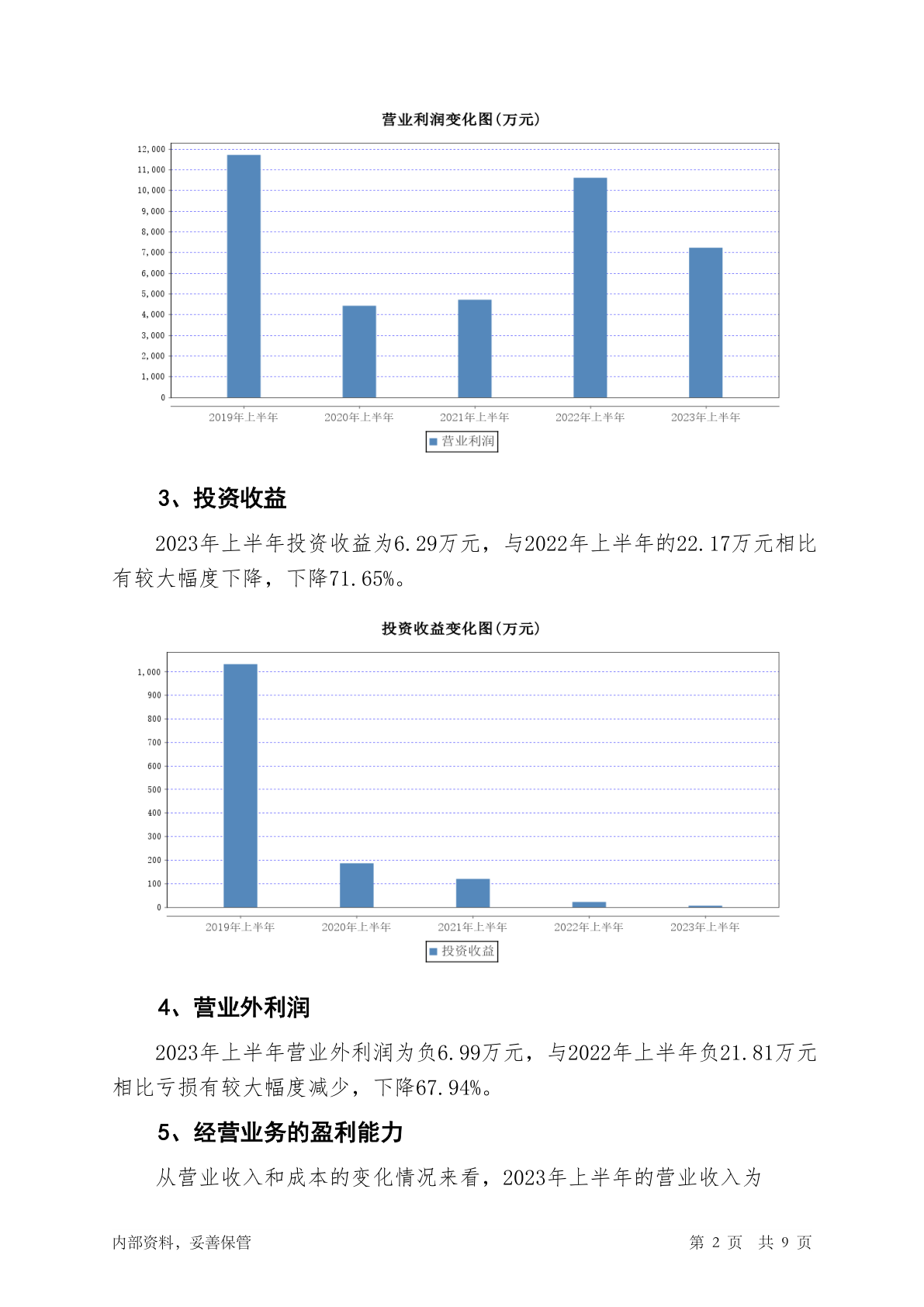 营业利润变化图(万元)

12,000
11,000
10,000
9,000
8,000
7,000
6,000
5,000
4,000
3,000
2,000
1,000
0

2019年上半年 2020年上半年 2021年上半年 2022年上半年 2023年上半年

营业利润

3、投资收益

2023年上半年投资收益为6.29万元，与2022年上半年的22.17万元相比有较大幅度下降，下降71.65%。

投资收益变化图(万元)

1,000
900
800
700
600
500
400
300
200
100
0

2019年上半年 2020年上半年 2021年上半年 2022年上半年 2023年上半年

投资收益

4、营业外利润

2023年上半年营业外利润为负6.99万元，与2022年上半年负21.81万元相比亏损有较大幅度减少，下降67.94%。

5、经营业务的盈利能力

从营业收入和成本的变化情况来看，2023年上半年的营业收入为

内部资料，妥善保管 第 2 页 共 9 页